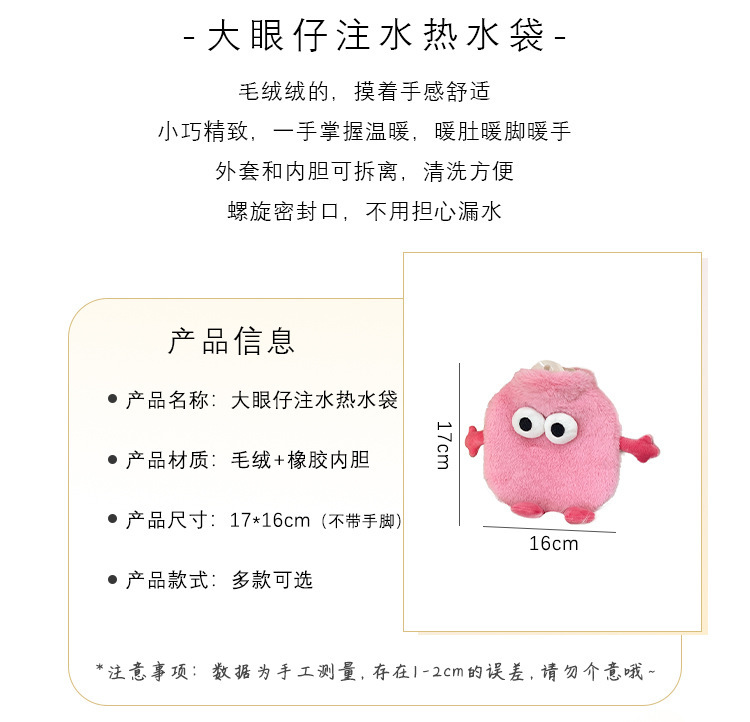 - 大眼仔注水热水袋 -

毛绒绒的，摸着手感舒适
小巧精致，一手掌握温暖，暖肚暖脚暖手
外套和内胆可拆离，清洗方便
螺旋密封口，不用担心漏水

产品信息

● 产品名称：大眼仔注水热水袋

● 产品材质：毛绒+橡胶内胆

● 产品尺寸：17*16cm（不带手脚）

● 产品款式：多款可选

17cm

16cm

*注意事项：数据为手工测量，存在1-2cm的误差，请勿介意哦~